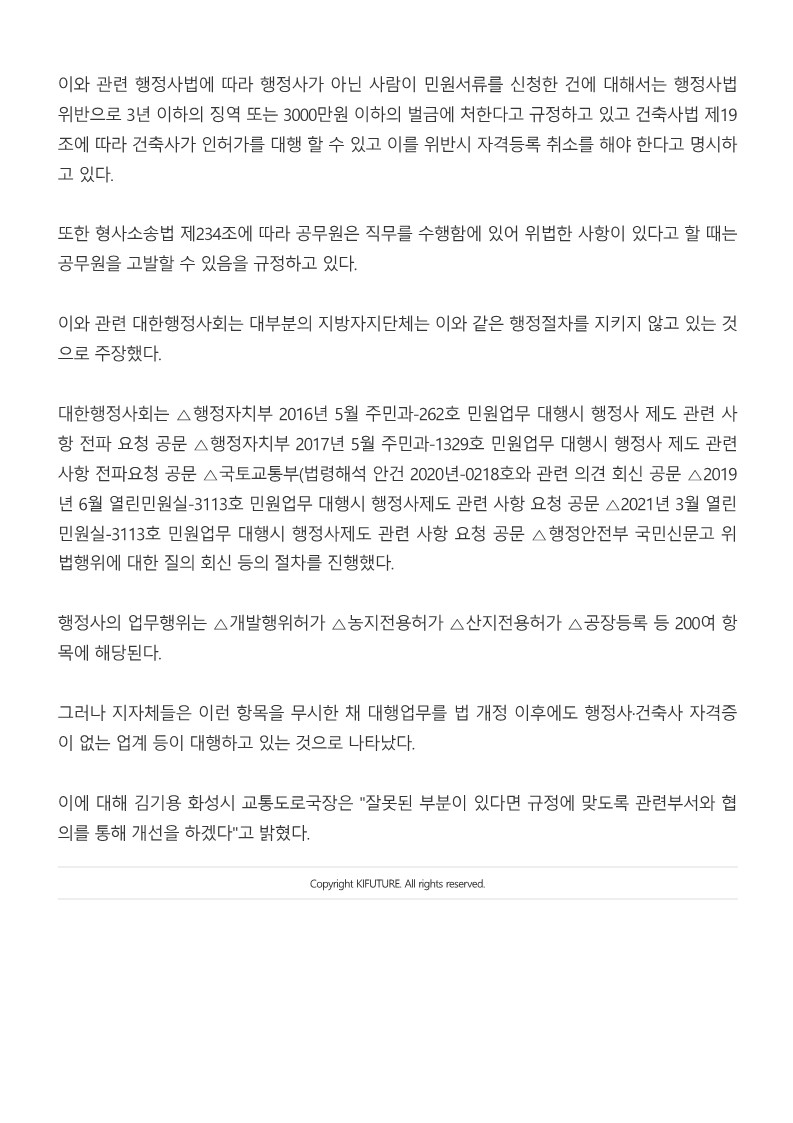 이와 관련 행정사법에 따라 행정사가 아닌 사람이 민원서류를 신청한 건에 대해서는 행정사법 위반으로 3년 이하의 징역 또는 3000만원 이하의 벌금에 처한다고 규정하고 있고 건축사법 제19조에 따라 건축사가 인허가를 대행 할 수 있고 이를 위반시 자격등록 취소를 해야 한다고 명시하고 있다.

또한 형사소송법 제234조에 따라 공무원은 직무를 수행함에 있어 위법한 사항이 있다고 할 때는 공무원을 고발할 수 있음을 규정하고 있다.

이와 관련 대한행정사회는 대부분의 지방자지단체는 이와 같은 행정절차를 지키지 않고 있는 것으로 주장했다.

대한행정사회는 △행정자치부 2016년 5월 주민과-262호 민원업무 대행시 행정사 제도 관련 사항 전파 요청 공문 △행정자치부 2017년 5월 주민과-1329호 민원업무 대행시 행정사 제도 관련 사항 전파요청 공문 △국토교통부(법령해석 안건 2020년-0218호와 관련 의견 회신 공문 △2019년 6월 열린민원실-3113호 민원업무 대행시 행정사제도 관련 사항 요청 공문 △2021년 3월 열린민원실-3113호 민원업무 대행시 행정사제도 관련 사항 요청 공문 △행정안전부 국민신문고 위법행위에 대한 질의 회신 등의 절차를 진행했다.

행정사의 업무행위는 △개발행위허가 △농지전용허가 △산지전용허가 △공장등록 등 200여 항목에 해당된다.

그러나 지자체들은 이런 항목을 무시한 채 대행업무를 법 개정 이후에도 행정사·건축사 자격증이 없는 업계 등이 대행하고 있는 것으로 나타났다.

이에 대해 김기용 화성시 교통도로국장은 "잘못된 부분이 있다면 규정에 맞도록 관련부서와 협의를 통해 개선을 하겠다"고 밝혔다.

Copyright KIFUTURE. All rights reserved.